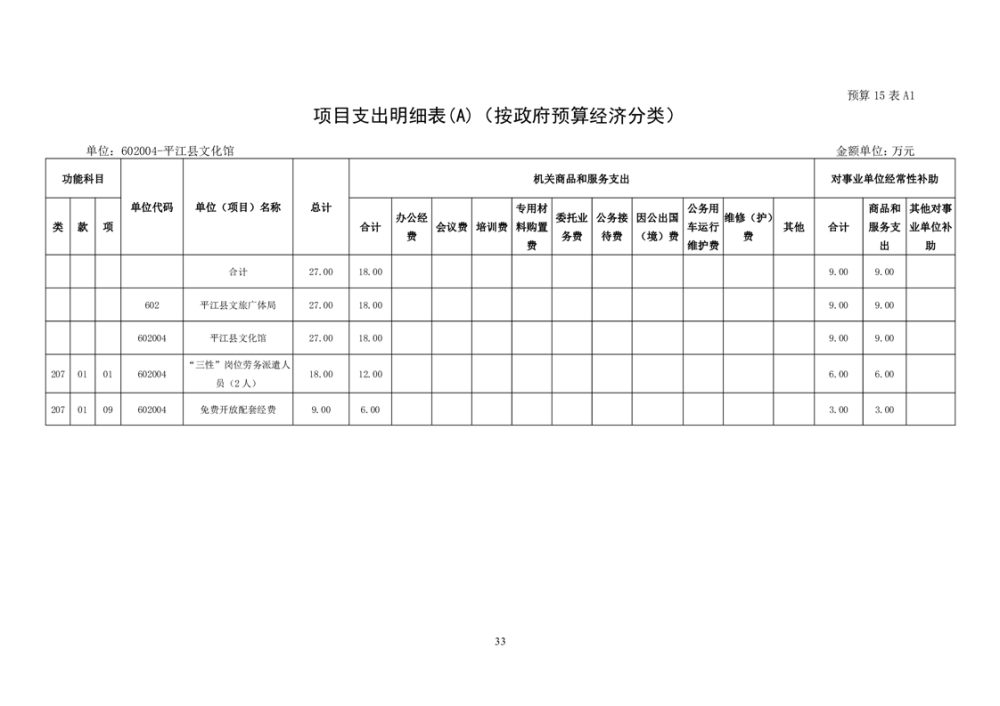 预算 15 表 A1

项目支出明细表(A)（按政府预算经济分类）

单位：602004-平江县文化馆

金额单位：万元

| 功能科目 | | | 单位代码 | 单位（项目）名称 | 总计 | 机关商品和服务支出 | | | | | | | | | | | 对事业单位经常性补助 | | |
|---|---|---|---|---|---|---|---|---|---|---|---|---|---|---|---|---|---|---|---|
| 类 | 款 | 项 | | | | 合计 | 办公经费 | 会议费 | 培训费 | 专用材料购置费 | 委托业务费 | 公务接待费 | 因公出国（境）费 | 公务用车运行维护费 | 维修（护）费 | 其他 | 合计 | 商品和服务支出 | 其他对事业单位补助 |
| | | | | 合计 | 27.00 | 18.00 | | | | | | | | | | | 9.00 | 9.00 | |
| | | | 602 | 平江县文旅广体局 | 27.00 | 18.00 | | | | | | | | | | | 9.00 | 9.00 | |
| | | | 602004 | 平江县文化馆 | 27.00 | 18.00 | | | | | | | | | | | 9.00 | 9.00 | |
| 207 | 01 | 01 | 602004 | “三性”岗位劳务派遣人员（2人） | 18.00 | 12.00 | | | | | | | | | | | 6.00 | 6.00 | |
| 207 | 01 | 09 | 602004 | 免费开放配套经费 | 9.00 | 6.00 | | | | | | | | | | | 3.00 | 3.00 | |

33